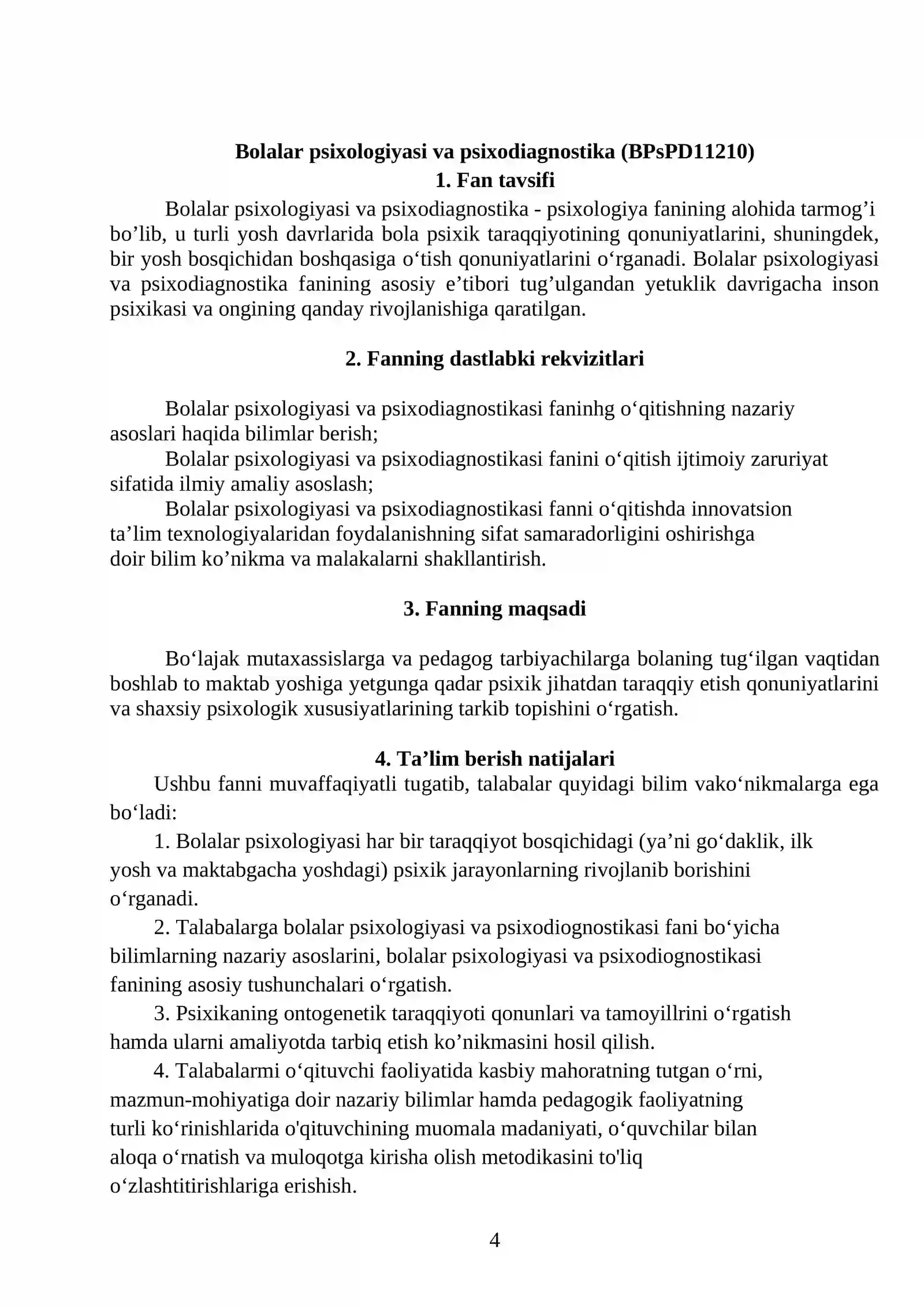 Bolalar psixologiyasi va psixodiagnostika (BPsPD11210)
1. Fan tavsifi

Bolalar psixologiyasi va psixodiagnostika - psixologiya fanining alohida tarmog'i bo'lib, u turli yosh davrlarida bola psixik taraqqiyotining qonuniyatlarini, shuningdek, bir yosh bosqichidan boshqasiga o'tish qonuniyatlarini o'rganadi. Bolalar psixologiyasi va psixodiagnostika fanining asosiy e'tibori tug'ulgandan yetuklik davrigacha inson psixikasi va ongining qanday rivojlanishiga qaratilgan.

2. Fanning dastlabki rekvizitlari

Bolalar psixologiyasi va psixodiagnostikasi faninhg o'qitishning nazariy asoslari haqida bilimlar berish;

Bolalar psixologiyasi va psixodiagnostikasi fanini o'qitish ijtimoiy zaruriyat sifatida ilmiy amaliy asoslash;

Bolalar psixologiyasi va psixodiagnostikasi fanni o'qitishda innovatsion ta'lim texnologiyalaridan foydalanishning sifat samaradorligini oshirishga doir bilim ko'nikma va malakalarni shakllantirish.

3. Fanning maqsadi

Bo'lajak mutaxassislarga va pedagog tarbiyachilarga bolaning tug'ilgan vaqtidan boshlab to maktab yoshiga yetgunga qadar psixik jihatdan taraqqiy etish qonuniyatlarini va shaxsiy psixologik xususiyatlarining tarkib topishini o'rgatish.

4. Ta'lim berish natijalari

Ushbu fanni muvaffaqiyatli tugatib, talabalar quyidagi bilim vako'nikmalarga ega bo'ladi:

1. Bolalar psixologiyasi har bir taraqqiyot bosqichidagi (ya'ni go'daklik, ilk yosh va maktabgacha yoshdagi) psixik jarayonlarning rivojlanib borishini o'rganadi.

2. Talabalarga bolalar psixologiyasi va psixodiognostikasi fani bo'yicha bilimlarning nazariy asoslarini, bolalar psixologiyasi va psixodiognostikasi fanining asosiy tushunchalari o'rgatish.

3. Psixikaning ontogenetik taraqqiyoti qonunlari va tamoyillrini o'rgatish hamda ularni amaliyotda tarbiq etish ko'nikmasini hosil qilish.

4. Talabalarmi o'qituvchi faoliyatida kasbiy mahoratning tutgan o'rni, mazmun-mohiyatiga doir nazariy bilimlar hamda pedagogik faoliyatning turli ko'rinishlarida o'qituvchining muomala madaniyati, o'quvchilar bilan aloqa o'rnatish va muloqotga kirisha olish metodikasini to'liq o'zlashtitirishlariga erishish.

4